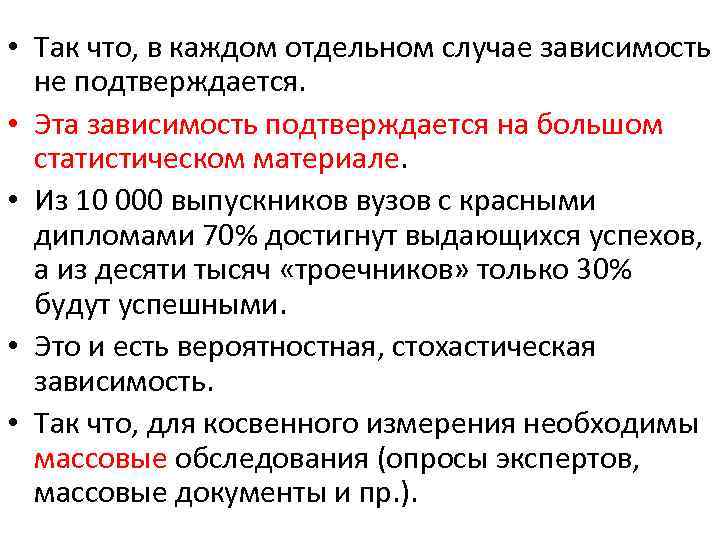 • Так что, в каждом отдельном случае зависимость не подтверждается.

• Эта зависимость подтверждается на большом статистическом материале.

• Из 10 000 выпускников вузов с красными дипломами 70% достигнут выдающихся успехов, а из десяти тысяч «троечников» только 30% будут успешными.

• Это и есть вероятностная, стохастическая зависимость.

• Так что, для косвенного измерения необходимы массовые обследования (опросы экспертов, массовые документы и пр.).